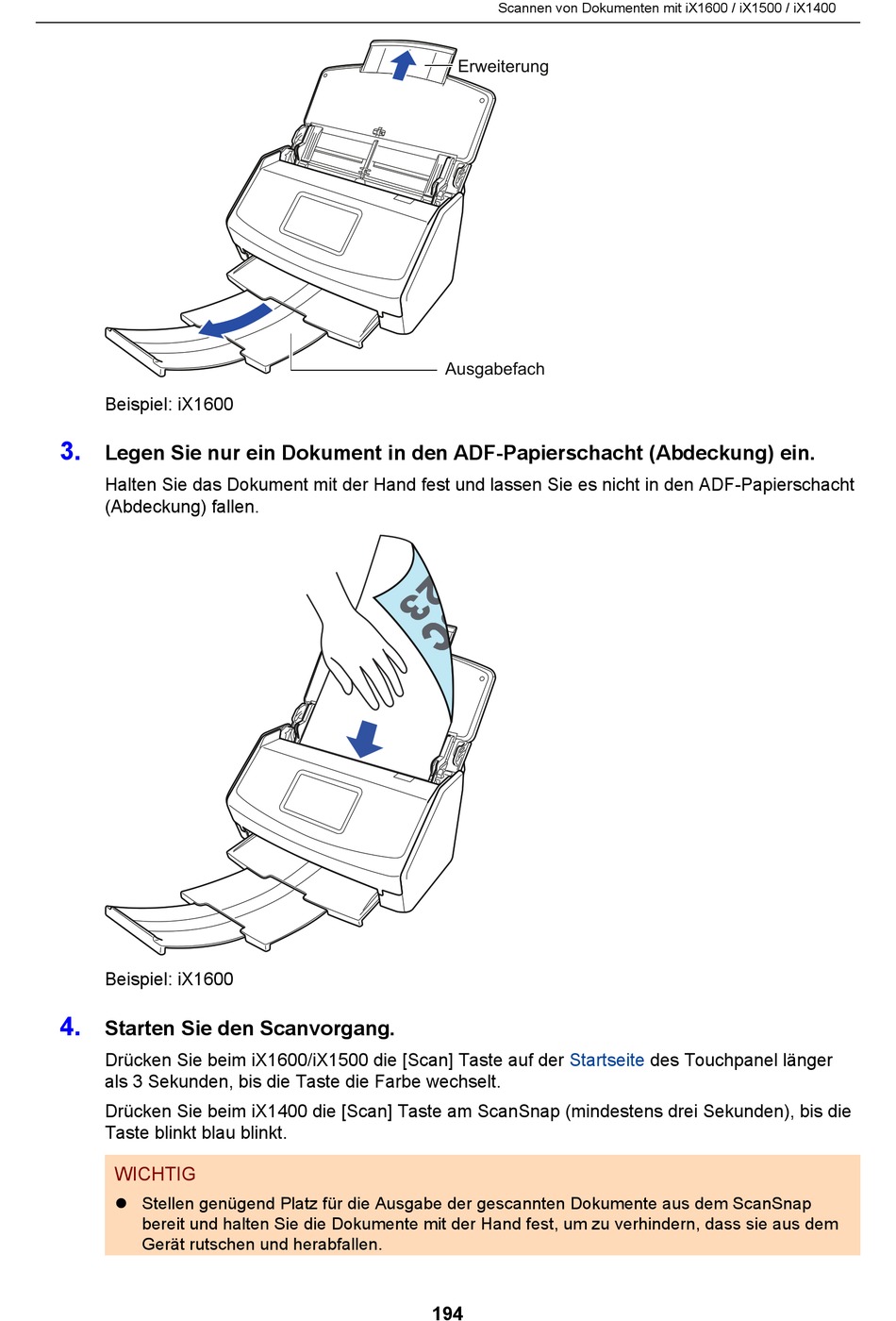 Scannen von Dokumenten mit iX1600 / iX1500 / iX1400

Erweiterung

Ausgabefach

Beispiel: iX1600

3. Legen Sie nur ein Dokument in den ADF-Papierschacht (Abdeckung) ein.

Halten Sie das Dokument mit der Hand fest und lassen Sie es nicht in den ADF-Papierschacht (Abdeckung) fallen.

ABC

Beispiel: iX1600

4. Starten Sie den Scanvorgang.

Drücken Sie beim iX1600/iX1500 die [Scan] Taste auf der Startseite des Touchpanel länger als 3 Sekunden, bis die Taste die Farbe wechselt.

Drücken Sie beim iX1400 die [Scan] Taste am ScanSnap (mindestens drei Sekunden), bis die Taste blinkt blau blinkt.

WICHTIG

● Stellen genügend Platz für die Ausgabe der gescannten Dokumente aus dem ScanSnap bereit und halten Sie die Dokumente mit der Hand fest, um zu verhindern, dass sie aus dem Gerät rutschen und herabfallen.

194